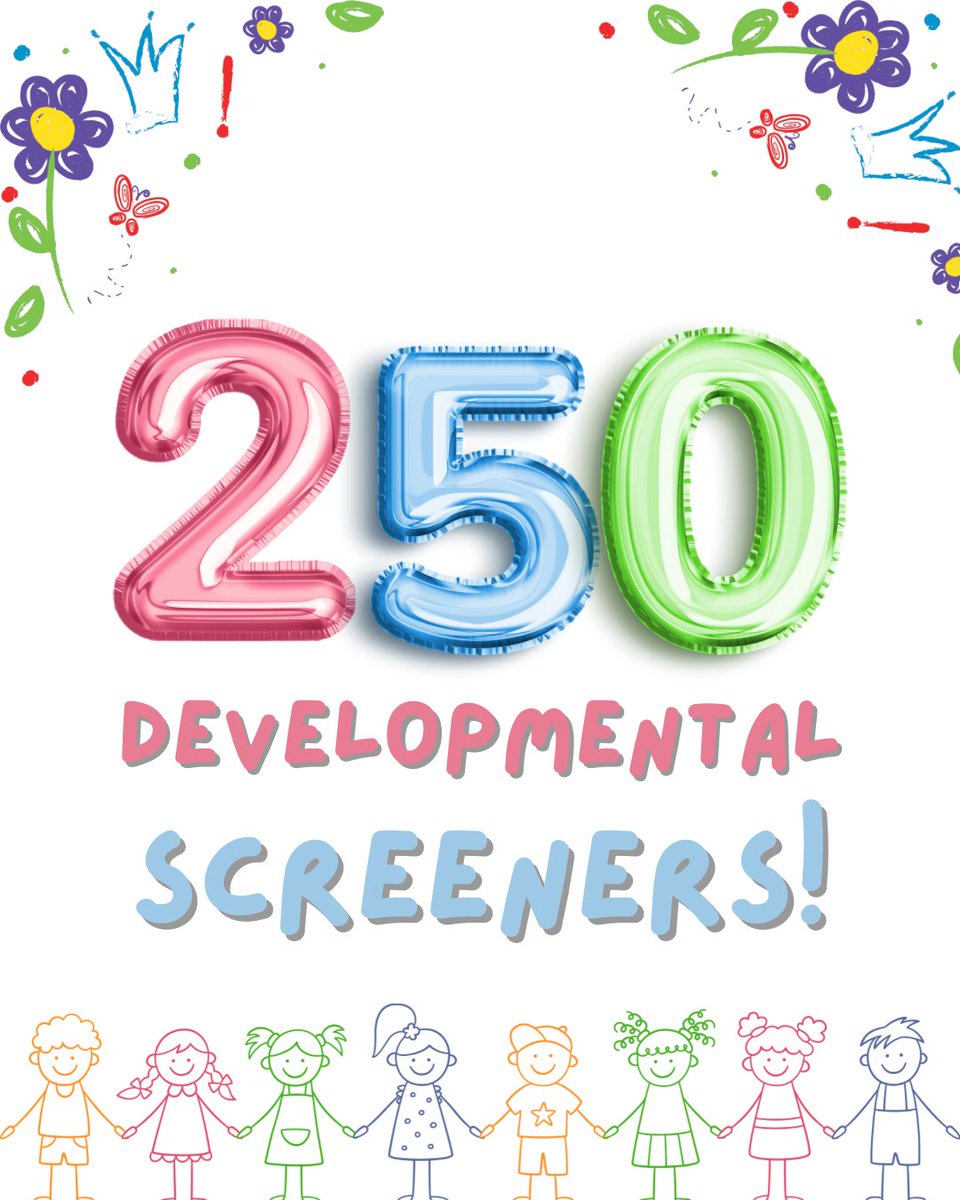 250

DEVELOPMENTAL

SCREENERS!